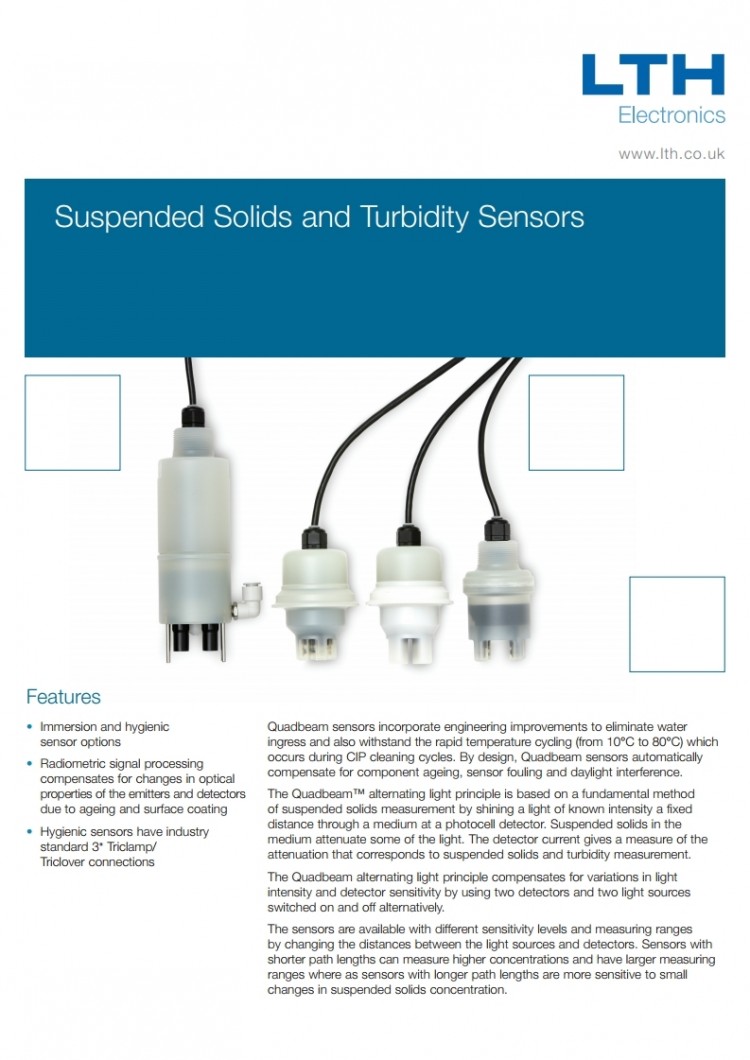 LTH
Electronics

www.lth.co.uk

Suspended Solids and Turbidity Sensors

Features

• Immersion and hygienic sensor options

• Radiometric signal processing compensates for changes in optical properties of the emitters and detectors due to ageing and surface coating

• Hygienic sensors have industry standard 3" Triclamp/ Triclover connections

Quadbeam sensors incorporate engineering improvements to eliminate water ingress and also withstand the rapid temperature cycling (from 10°C to 80°C) which occurs during CIP cleaning cycles. By design, Quadbeam sensors automatically compensate for component ageing, sensor fouling and daylight interference.

The Quadbeam™ alternating light principle is based on a fundamental method of suspended solids measurement by shining a light of known intensity a fixed distance through a medium at a photocell detector. Suspended solids in the medium attenuate some of the light. The detector current gives a measure of the attenuation that corresponds to suspended solids and turbidity measurement.

The Quadbeam alternating light principle compensates for variations in light intensity and detector sensitivity by using two detectors and two light sources switched on and off alternatively.

The sensors are available with different sensitivity levels and measuring ranges by changing the distances between the light sources and detectors. Sensors with shorter path lengths can measure higher concentrations and have larger measuring ranges where as sensors with longer path lengths are more sensitive to small changes in suspended solids concentration.